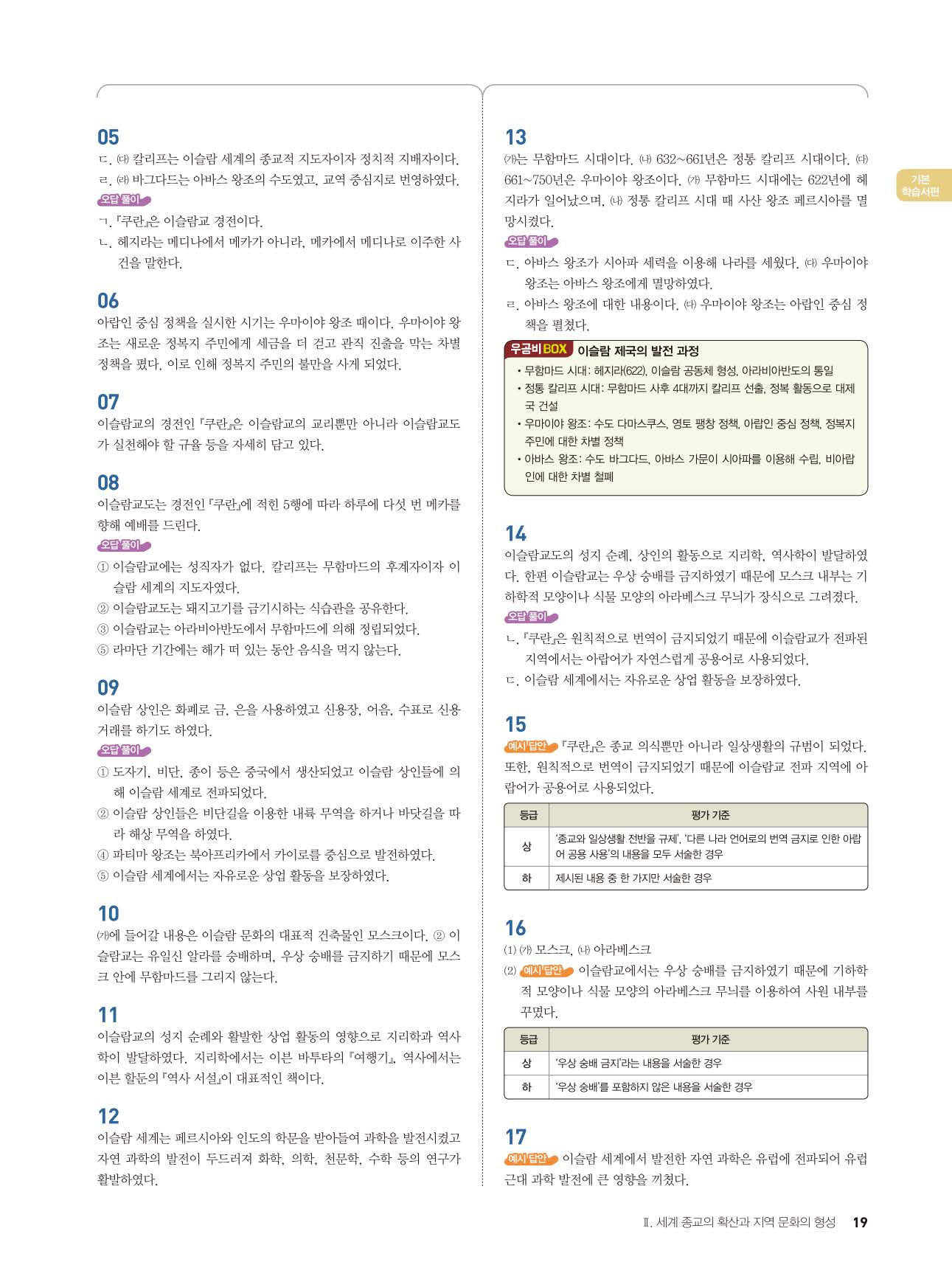 05

ㄷ. ㈐ 칼리프는 이슬람 세계의 종교적 지도자이자 정치적 지배자이다.

ㄹ. ㈑ 바그다드는 아바스 왕조의 수도였고, 교역 중심지로 번영하였다.

오답 풀이

ㄱ. 『쿠란』은 이슬람교 경전이다.

ㄴ. 헤지라는 메디나에서 메카가 아니라, 메카에서 메디나로 이주한 사건을 말한다.

06

아랍인 중심 정책을 실시한 시기는 우마이야 왕조 때이다. 우마이야 왕조는 새로운 정복지 주민에게 세금을 더 걷고 관직 진출을 막는 차별 정책을 폈다. 이로 인해 정복지 주민의 불만을 사게 되었다.

07

이슬람교의 경전인 『쿠란』은 이슬람교의 교리뿐만 아니라 이슬람교도가 실천해야 할 규율 등을 자세히 담고 있다.

08

이슬람교도는 경전인 『쿠란』에 적힌 5행에 따라 하루에 다섯 번 메카를 향해 예배를 드린다.

오답 풀이

① 이슬람교에는 성직자가 없다. 칼리프는 무함마드의 후계자이자 이슬람 세계의 지도자였다.

② 이슬람교도는 돼지고기를 금기시하는 식습관을 공유한다.

③ 이슬람교는 아라비아반도에서 무함마드에 의해 정립되었다.

⑤ 라마단 기간에는 해가 떠 있는 동안 음식을 먹지 않는다.

09

이슬람 상인은 화폐로 금, 은을 사용하였고 신용장, 어음, 수표로 신용 거래를 하기도 하였다.

오답 풀이

① 도자기, 비단, 종이 등은 중국에서 생산되었고 이슬람 상인들에 의해 이슬람 세계로 전파되었다.

② 이슬람 상인들은 비단길을 이용한 내륙 무역을 하거나 바닷길을 따라 해상 무역을 하였다.

④ 파티마 왕조는 북아프리카에서 카이로를 중심으로 발전하였다.

⑤ 이슬람 세계에서는 자유로운 상업 활동을 보장하였다.

10

㈎에 들어갈 내용은 이슬람 문화의 대표적 건축물인 모스크이다. ② 이슬람교는 유일신 알라를 숭배하며, 우상 숭배를 금지하기 때문에 모스크 안에 무함마드를 그리지 않는다.

11

이슬람교의 성지 순례와 활발한 상업 활동의 영향으로 지리학과 역사학이 발달하였다. 지리학에서는 이븐 바투타의 『여행기』, 역사에서는 이븐 할둔의 『역사 서설』이 대표적인 책이다.

12

이슬람 세계는 페르시아와 인도의 학문을 받아들여 과학을 발전시켰고 자연 과학의 발전이 두드러져 화학, 의학, 천문학, 수학 등의 연구가 활발하였다.

13

㈎는 무함마드 시대이다. ㈏ 632~661년은 정통 칼리프 시대이다. ㈐ 661~750년은 우마이야 왕조이다. ㈎ 무함마드 시대에는 622년에 헤지라가 일어났으며, ㈏ 정통 칼리프 시대 때 사산 왕조 페르시아를 멸망시켰다.

오답 풀이

ㄷ. 아바스 왕조가 시아파 세력을 이용해 나라를 세웠다. ㈐ 우마이야 왕조는 아바스 왕조에게 멸망하였다.

ㄹ. 아바스 왕조에 대한 내용이다. ㈐ 우마이야 왕조는 아랍인 중심 정책을 펼쳤다.

우공비 BOX 이슬람 제국의 발전 과정

• 무함마드 시대: 헤지라(622), 이슬람 공동체 형성, 아라비아반도의 통일
• 정통 칼리프 시대: 무함마드 사후 4대까지 칼리프 선출, 정복 활동으로 대제국 건설
• 우마이야 왕조: 수도 다마스쿠스, 영토 팽창 정책, 아랍인 중심 정책, 정복지 주민에 대한 차별 정책
• 아바스 왕조: 수도 바그다드, 아바스 가문이 시아파를 이용해 수립, 비아랍인에 대한 차별 철폐

14

이슬람교도의 성지 순례, 상인의 활동으로 지리학, 역사학이 발달하였다. 한편 이슬람교는 우상 숭배를 금지하였기 때문에 모스크 내부는 기하학적 모양이나 식물 모양의 아라베스크 무늬가 장식으로 그려졌다.

오답 풀이

ㄴ. 『쿠란』은 원칙적으로 번역이 금지되었기 때문에 이슬람교가 전파된 지역에서는 아랍어가 자연스럽게 공용어로 사용되었다.

ㄷ. 이슬람 세계에서는 자유로운 상업 활동을 보장하였다.

15

예시 답안 『쿠란』은 종교 의식뿐만 아니라 일상생활의 규범이 되었다. 또한, 원칙적으로 번역이 금지되었기 때문에 이슬람교 전파 지역에 아랍어가 공용어로 사용되었다.

| 등급 | 평가 기준 |
|---|---|
| 상 | '종교와 일상생활 전반을 규제', '다른 나라 언어로의 번역 금지로 인한 아랍어 공용 사용'의 내용을 모두 서술한 경우 |
| 하 | 제시된 내용 중 한 가지만 서술한 경우 |

16

(1) ㈎ 모스크, ㈏ 아라베스크

(2) 예시 답안 이슬람교에서는 우상 숭배를 금지하였기 때문에 기하학적 모양이나 식물 모양의 아라베스크 무늬를 이용하여 사원 내부를 꾸몄다.

| 등급 | 평가 기준 |
|---|---|
| 상 | '우상 숭배 금지'라는 내용을 서술한 경우 |
| 하 | '우상 숭배'를 포함하지 않은 내용을 서술한 경우 |

17

예시 답안 이슬람 세계에서 발전한 자연 과학은 유럽에 전파되어 유럽 근대 과학 발전에 큰 영향을 끼쳤다.

기본 학습서편

Ⅱ. 세계 종교의 확산과 지역 문화의 형성 19